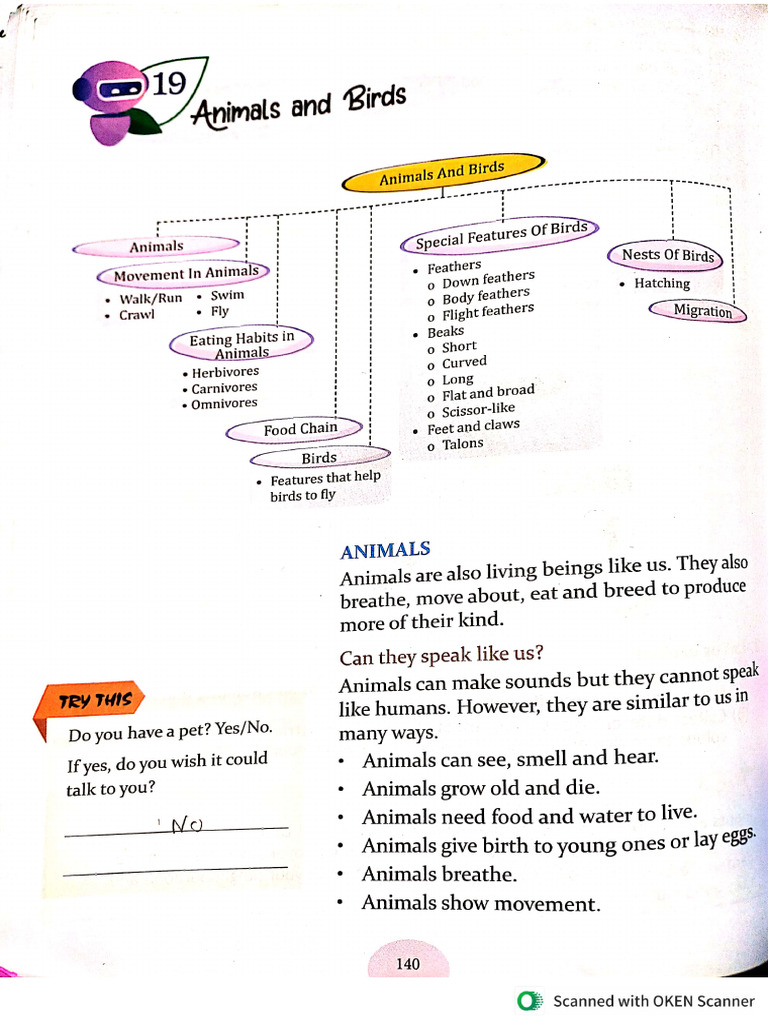 19
Animals and Birds

Animals And Birds

Animals

Movement In Animals
• Walk/Run
• Crawl
• Swim
• Fly

Eating Habits in Animals
• Herbivores
• Carnivores
• Omnivores

Food Chain

Birds
• Features that help birds to fly

Special Features Of Birds
• Feathers
o Down feathers
o Body feathers
o Flight feathers
• Beaks
o Short
o Curved
o Long
o Flat and broad
o Scissor-like
• Feet and claws
o Talons

Nests Of Birds
• Hatching

Migration

ANIMALS

Animals are also living beings like us. They also breathe, move about, eat and breed to produce more of their kind.

Can they speak like us?

Animals can make sounds but they cannot speak like humans. However, they are similar to us in many ways.

• Animals can see, smell and hear.
• Animals grow old and die.
• Animals need food and water to live.
• Animals give birth to young ones or lay eggs.
• Animals breathe.
• Animals show movement.

TRY THIS

Do you have a pet? Yes/No.

If yes, do you wish it could talk to you?

No
____

140

Scanned with OKEN Scanner